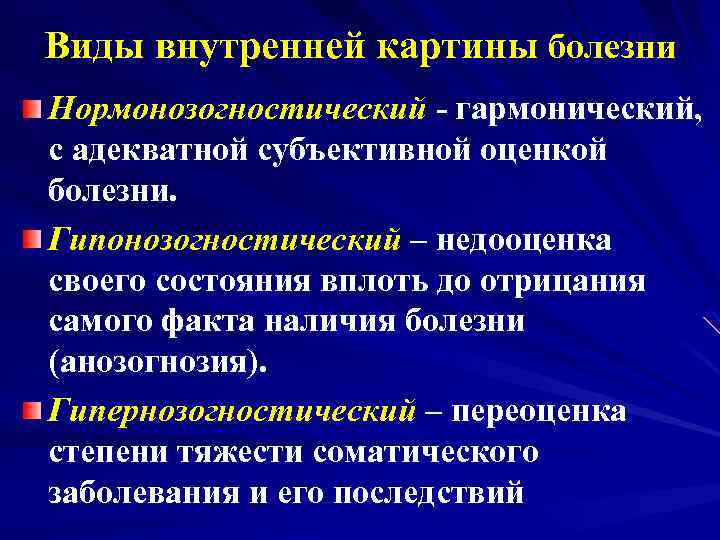 Виды внутренней картины болезни

Нормонозогностический - гармонический, с адекватной субъективной оценкой болезни.

Гипонозогностический – недооценка своего состояния вплоть до отрицания самого факта наличия болезни (анозогнозия).

Гипернозогностический – переоценка степени тяжести соматического заболевания и его последствий